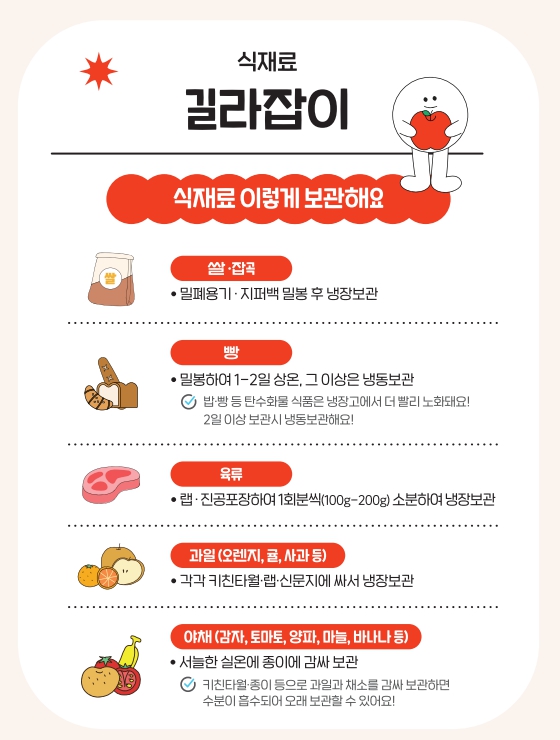 식재료

길라잡이

식재료 이렇게 보관해요

쌀

쌀·잡곡

• 밀폐용기 · 지퍼백 밀봉 후 냉장보관

빵

• 밀봉하여 1~2일 상온, 그 이상은 냉동보관

밥·빵 등 탄수화물 식품은 냉장고에서 더 빨리 노화돼요! 2일 이상 보관시 냉동보관해요!

육류

• 랩 · 진공포장하여 1회분씩(100g~200g) 소분하여 냉장보관

과일 (오렌지, 귤, 사과 등)

• 각각 키친타월·랩·신문지에 싸서 냉장보관

야채 (감자, 토마토, 양파, 마늘, 바나나 등)

• 서늘한 실온에 종이에 감싸 보관

키친타월·종이 등으로 과일과 채소를 감싸 보관하면 수분이 흡수되어 오래 보관할 수 있어요!